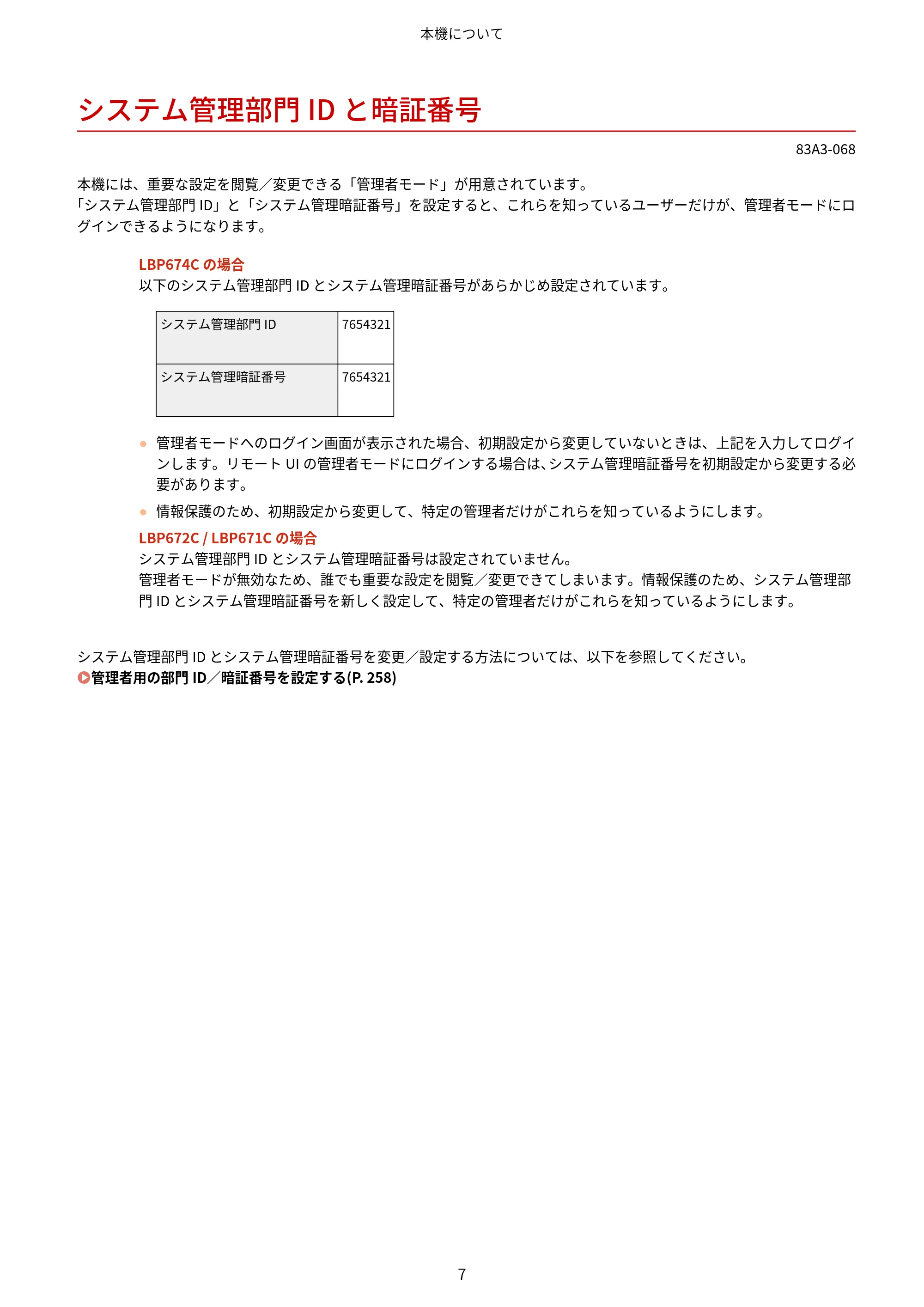 本機について

システム管理部門IDと暗証番号

83A3-068

本機には、重要な設定を閲覧／変更できる「管理者モード」が用意されています。
「システム管理部門ID」と「システム管理暗証番号」を設定すると、これらを知っているユーザーだけが、管理者モードにログインできるようになります。

LBP674Cの場合
以下のシステム管理部門IDとシステム管理暗証番号があらかじめ設定されています。

| システム管理部門ID | 7654321 |
|---|---|
| システム管理暗証番号 | 7654321 |

• 管理者モードへのログイン画面が表示された場合、初期設定から変更していないときは、上記を入力してログインします。リモートUIの管理者モードにログインする場合は、システム管理暗証番号を初期設定から変更する必要があります。
• 情報保護のため、初期設定から変更して、特定の管理者だけがこれらを知っているようにします。

LBP672C / LBP671Cの場合
システム管理部門IDとシステム管理暗証番号は設定されていません。
管理者モードが無効なため、誰でも重要な設定を閲覧／変更できてしまいます。情報保護のため、システム管理部門IDとシステム管理暗証番号を新しく設定して、特定の管理者だけがこれらを知っているようにします。

システム管理部門IDとシステム管理暗証番号を変更／設定する方法については、以下を参照してください。
管理者用の部門ID／暗証番号を設定する(P. 258)

7